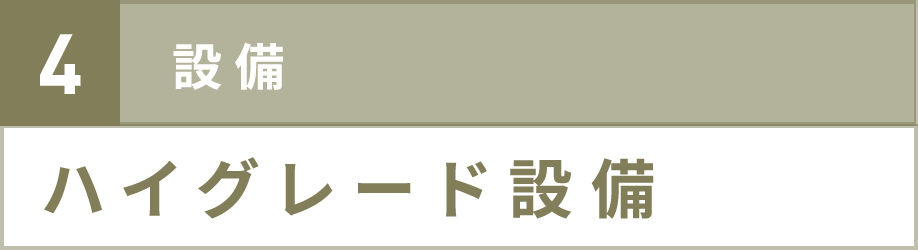 4 設備

ハイグレード設備